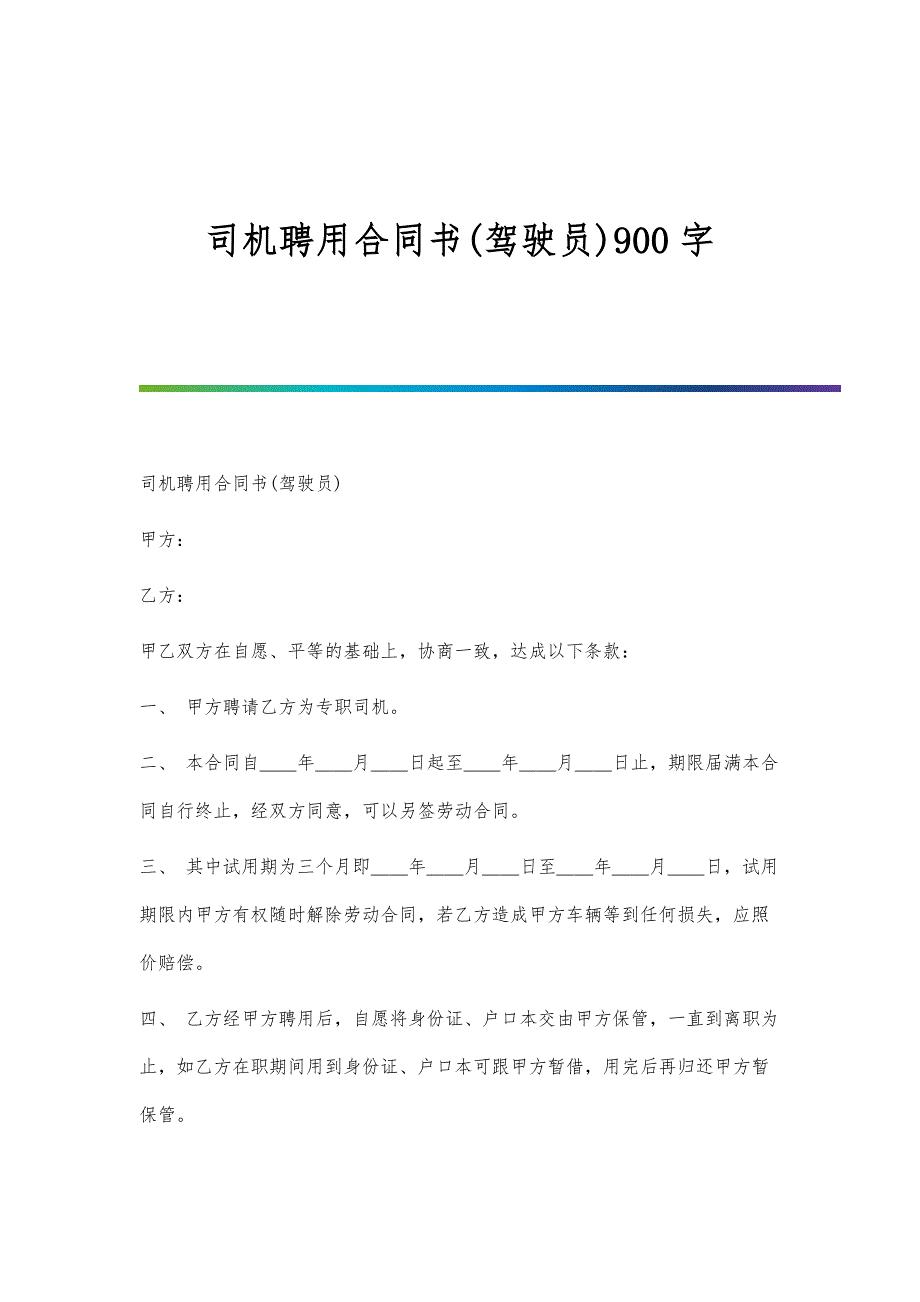 司机聘用合同书(驾驶员)900字

司机聘用合同书(驾驶员)

甲方：

乙方：

甲乙双方在自愿、平等的基础上，协商一致，达成以下条款：

一、 甲方聘请乙方为专职司机。

二、 本合同自____年____月____日起至____年____月____日止，期限届满本合同自行终止，经双方同意，可以另签劳动合同。

三、 其中试用期为三个月即____年____月____日至____年____月____日，试用期限内甲方有权随时解除劳动合同，若乙方造成甲方车辆等到任何损失，应照价赔偿。

四、 乙方经甲方聘用后，自愿将身份证、户口本交由甲方保管，一直到离职为止，如乙方在职期间用到身份证、户口本可跟甲方暂借，用完后再归还甲方暂保管。